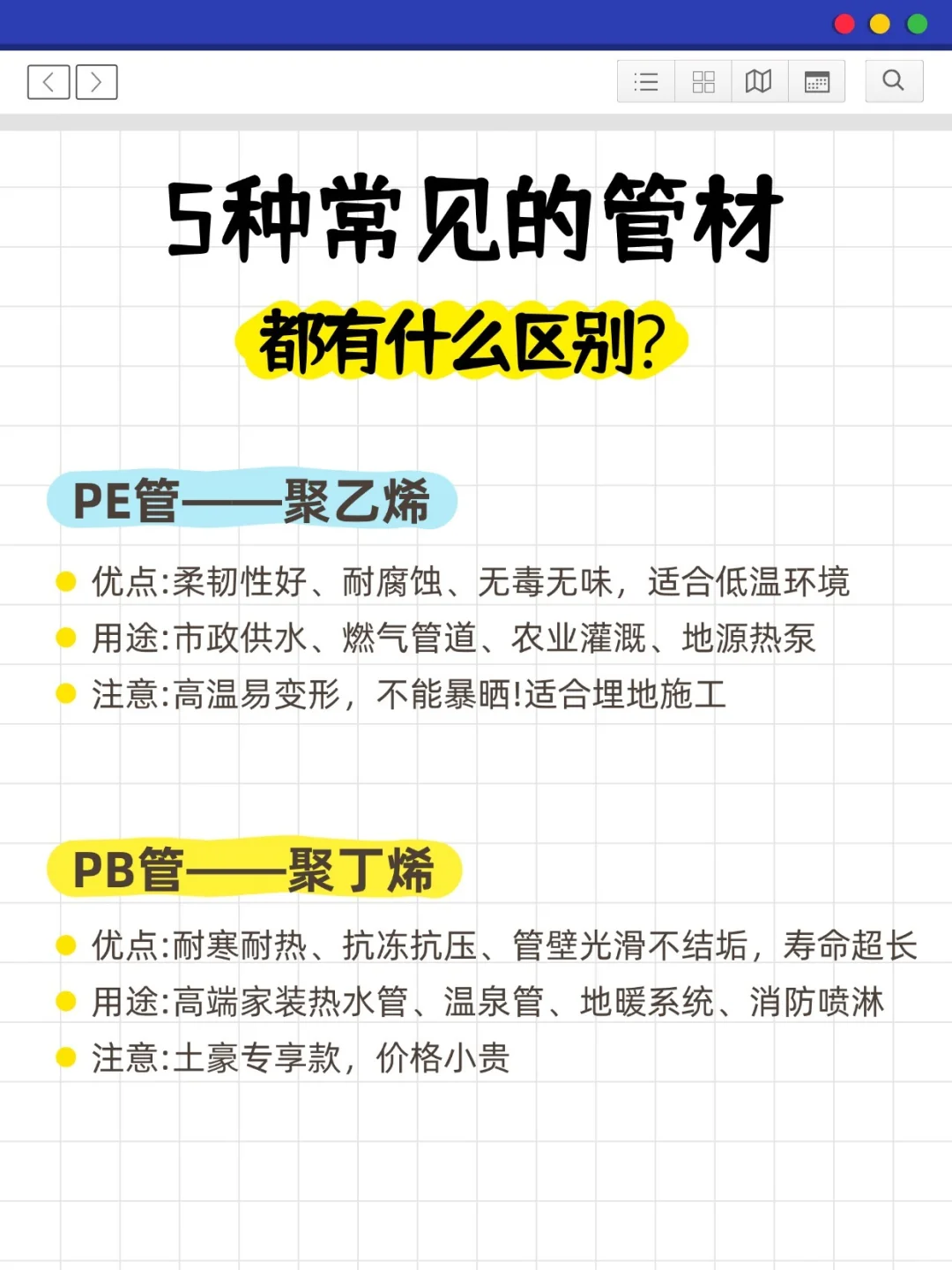 5种常见的管材

都有什么区别?

PE管——聚乙烯

优点:柔韧性好、耐腐蚀、无毒无味，适合低温环境

用途:市政供水、燃气管道、农业灌溉、地源热泵

注意:高温易变形，不能暴晒!适合埋地施工

PB管——聚丁烯

优点:耐寒耐热、抗冻抗压、管壁光滑不结垢，寿命超长

用途:高端家装热水管、温泉管、地暖系统、消防喷淋

注意:土豪专享款，价格小贵